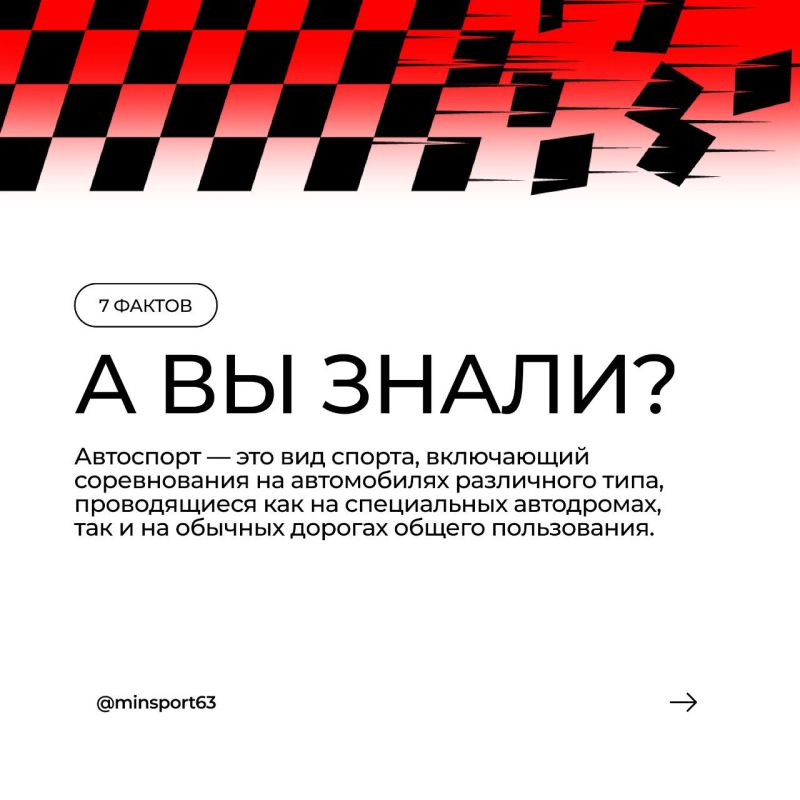 7 ФАКТОВ

А ВЫ ЗНАЛИ?

Автоспорт — это вид спорта, включающий соревнования на автомобилях различного типа, проводящиеся как на специальных автодромах, так и на обычных дорогах общего пользования.

@minsport63

→